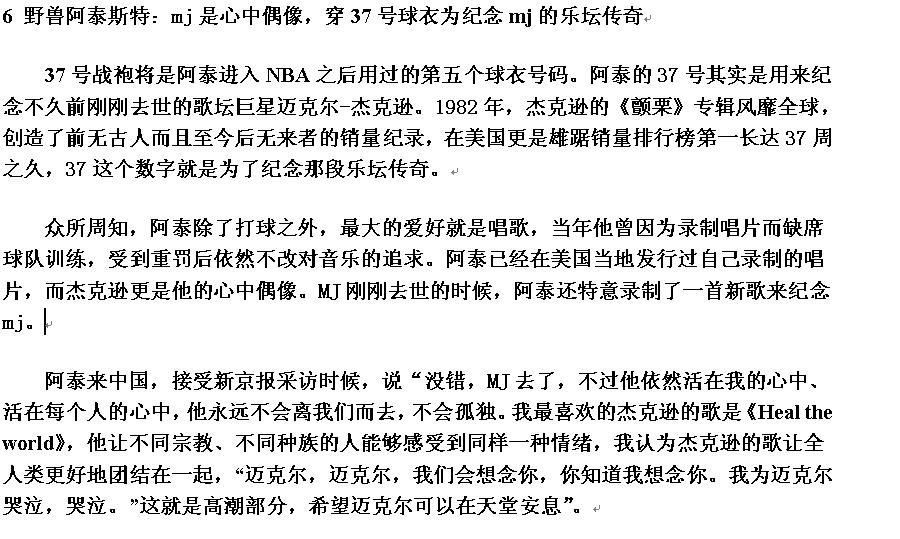 6 野兽阿泰斯特：mj 是心中偶像，穿 37 号球衣为纪念 mj 的乐坛传奇

37 号战袍将是阿泰进入 NBA 之后用过的第五个球衣号码。阿泰的 37 号其实是用来纪念不久前刚刚去世的歌坛巨星迈克尔-杰克逊。1982 年，杰克逊的《颤栗》专辑风靡全球，创造了前无古人而且至今后无来者的销量纪录，在美国更是雄踞销量排行榜第一长达 37 周之久，37 这个数字就是为了纪念那段乐坛传奇。

众所周知，阿泰除了打球之外，最大的爱好就是唱歌，当年他曾因为录制唱片而缺席球队训练，受到重罚后依然不改对音乐的追求。阿泰已经在美国当地发行过自己录制的唱片，而杰克逊更是他的心中偶像。MJ 刚刚去世的时候，阿泰还特意录制了一首新歌来纪念 mj。

阿泰来中国，接受新京报采访时候，说“没错，MJ 去了，不过他依然活在我的心中、活在每个人的心中，他永远不会离我们而去，不会孤独。我最喜欢的杰克逊的歌是《Heal the world》，他让不同宗教、不同种族的人能够感受到同样一种情绪，我认为杰克逊的歌让全人类更好地团结在一起，“迈克尔，迈克尔，我们会想念你，你知道我想念你。我为迈克尔哭泣，哭泣。”这就是高潮部分，希望迈克尔可以在天堂安息”。